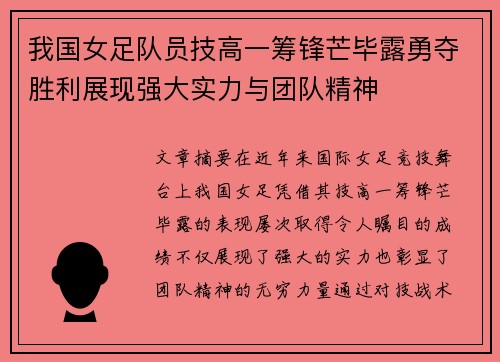 我国女足队员技高一筹锋芒毕露勇夺胜利展现强大实力与团队精神

文章摘要在近年来国际女足竞技舞台上我国女足凭借其技高一筹锋芒毕露的表现屡次取得令人瞩目的成绩不仅展现了强大的实力也彰显了团队精神的无穷力量通过对技战术